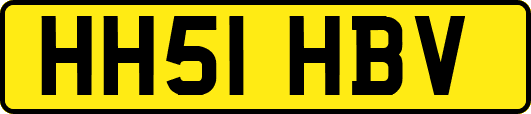 HH51 HBV